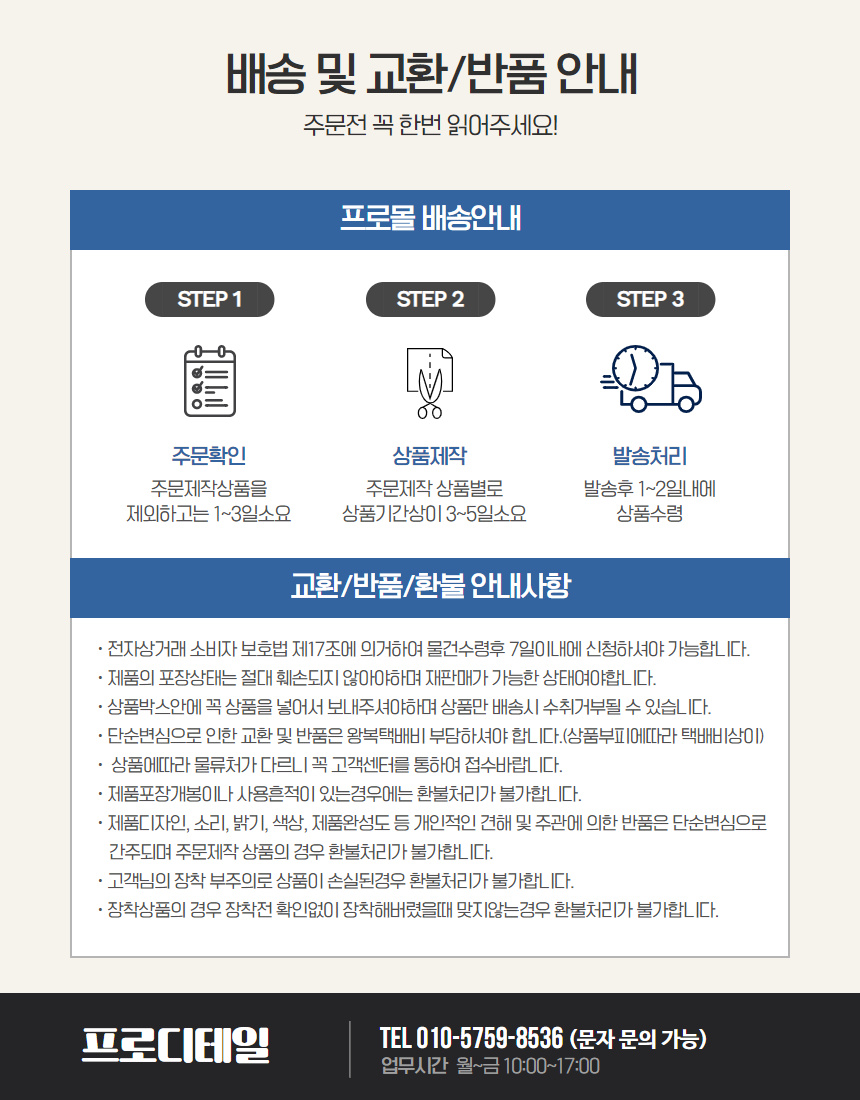 배송 및 교환/반품 안내

주문전 꼭 한번 읽어주세요!

프로몰 배송안내

STEP 1

주문확인

주문제작상품을 제외하고는 1~3일소요

STEP 2

상품제작

주문제작 상품별로 상품기간상이 3~5일소요

STEP 3

발송처리

발송후 1~2일내에 상품수령

교환/반품/환불 안내사항

· 전자상거래 소비자 보호법 제17조에 의거하여 물건수령후 7일이내에 신청하셔야 가능합니다.

· 제품의 포장상태는 절대 훼손되지 않아야하며 재판매가 가능한 상태여야합니다.

· 상품박스안에 꼭 상품을 넣어서 보내주셔야하며 상품만 배송시 수취거부될 수 있습니다.

· 단순변심으로 인한 교환 및 반품은 왕복택배비 부담하셔야 합니다.(상품부피에따라 택배비상이)

· 상품에따라 물류처가 다르니 꼭 고객센터를 통하여 접수바랍니다.

· 제품포장개봉이나 사용흔적이 있는경우에는 환불처리가 불가합니다.

· 제품디자인, 소리, 밝기, 색상, 제품완성도 등 개인적인 견해 및 주관에 의한 반품은 단순변심으로 간주되며 주문제작 상품의 경우 환불처리가 불가합니다.

· 고객님의 장착 부주의로 상품이 손실된경우 환불처리가 불가합니다.

· 장착상품의 경우 장착전 확인없이 장착해버렸을때 맞지않는경우 환불처리가 불가합니다.

프로디테일

TEL 010-5759-8536 (문자 문의 가능)
업무시간 월~금 10:00~17:00